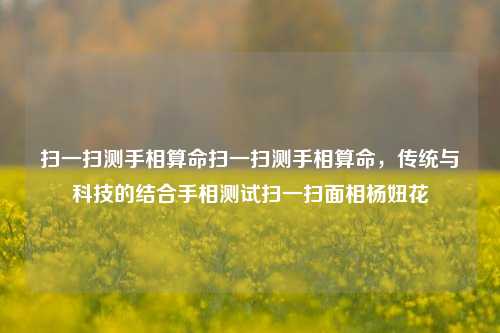 扫一扫测手相算命扫一扫测手相算命，传统与科技的结合手相测试扫一扫面相杨妞花